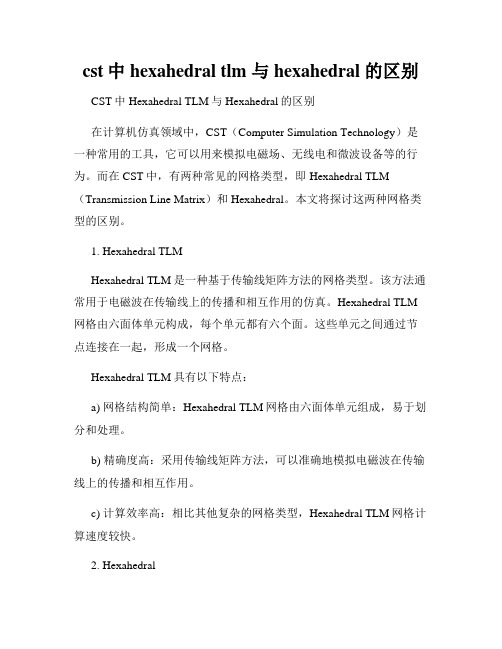 cst 中 hexahedral tlm 与 hexahedral 的区别

CST 中 Hexahedral TLM 与 Hexahedral 的区别

在计算机仿真领域中，CST（Computer Simulation Technology）是一种常用的工具，它可以用来模拟电磁场、无线电和微波设备等的行为。而在 CST 中，有两种常见的网格类型，即 Hexahedral TLM（Transmission Line Matrix）和 Hexahedral。本文将探讨这两种网格类型的区别。

1. Hexahedral TLM

Hexahedral TLM 是一种基于传输线矩阵方法的网格类型。该方法通常用于电磁波在传输线上的传播和相互作用的仿真。Hexahedral TLM 网格由六面体单元构成，每个单元都有六个面。这些单元之间通过节点连接在一起，形成一个网格。

Hexahedral TLM 具有以下特点：

a) 网格结构简单：Hexahedral TLM 网格由六面体单元组成，易于划分和处理。

b) 精确度高：采用传输线矩阵方法，可以准确地模拟电磁波在传输线上的传播和相互作用。

c) 计算效率高：相比其他复杂的网格类型，Hexahedral TLM 网格计算速度较快。

2. Hexahedral